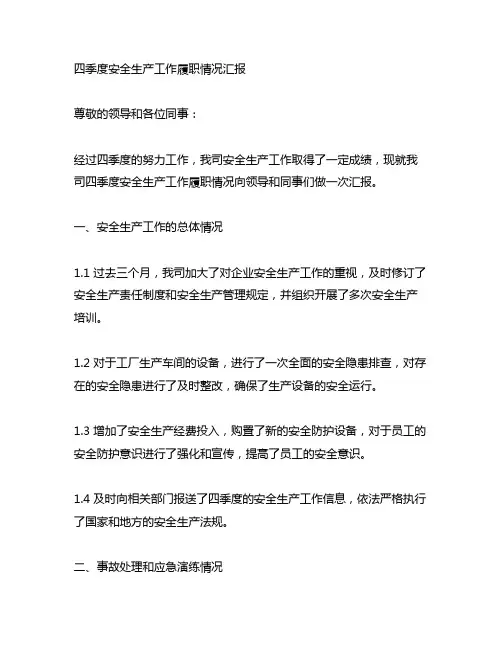 四季度安全生产工作履职情况汇报

尊敬的领导和各位同事：

经过四季度的努力工作，我司安全生产工作取得了一定成绩，现就我司四季度安全生产工作履职情况向领导和同事们做一次汇报。

一、安全生产工作的总体情况

1.1 过去三个月，我司加大了对企业安全生产工作的重视，及时修订了安全生产责任制度和安全生产管理规定，并组织开展了多次安全生产培训。

1.2 对于工厂生产车间的设备，进行了一次全面的安全隐患排查，对存在的安全隐患进行了及时整改，确保了生产设备的安全运行。

1.3 增加了安全生产经费投入，购置了新的安全防护设备，对于员工的安全防护意识进行了强化和宣传，提高了员工的安全意识。

1.4 及时向相关部门报送了四季度的安全生产工作信息，依法严格执行了国家和地方的安全生产法规。

二、事故处理和应急演练情况